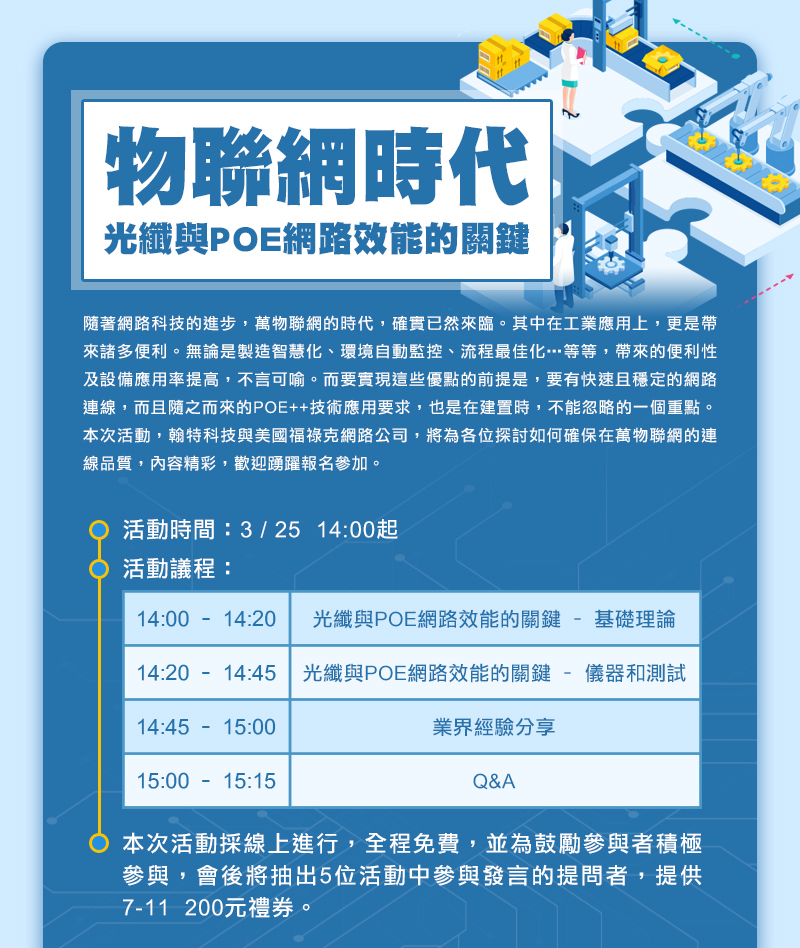 物聯網時代
光纖與POE網路效能的關鍵

隨著網路科技的進步，萬物聯網的時代，確實已然來臨。其中在工業應用上，更是帶來諸多便利。無論是製造智慧化、環境自動監控、流程最佳化…等等，帶來的便利性及設備應用率提高，不言可喻。而要實現這些優點的前提是，要有快速且穩定的網路連線，而且隨之而來的POE++技術應用要求，也是在建置時，不能忽略的一個重點。本次活動，翰特科技與美國福祿克網路公司，將為各位探討如何確保在萬物聯網的連線品質，內容精彩，歡迎踴躍報名參加。

活動時間：3 / 25 14:00起

活動議程：

| 14:00 - 14:20 | 光纖與POE網路效能的關鍵 - 基礎理論 |
|---|---|
| 14:20 - 14:45 | 光纖與POE網路效能的關鍵 - 儀器和測試 |
| 14:45 - 15:00 | 業界經驗分享 |
| 15:00 - 15:15 | Q&A |

本次活動採線上進行，全程免費，並為鼓勵參與者積極參與，會後將抽出5位活動中參與發言的提問者，提供7-11 200元禮券。